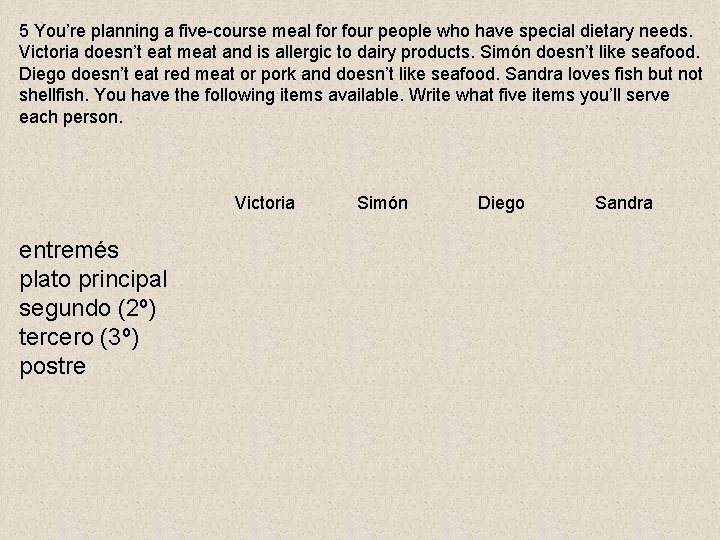 5 You're planning a five-course meal for four people who have special dietary needs. Victoria doesn't eat meat and is allergic to dairy products. Simón doesn't like seafood. Diego doesn't eat red meat or pork and doesn't like seafood. Sandra loves fish but not shellfish. You have the following items available. Write what five items you'll serve each person.

| | Victoria | Simón | Diego | Sandra |
|---|---|---|---|---|
| entremés | | | | |
| plato principal | | | | |
| segundo (2º) | | | | |
| tercero (3º) | | | | |
| postre | | | | |